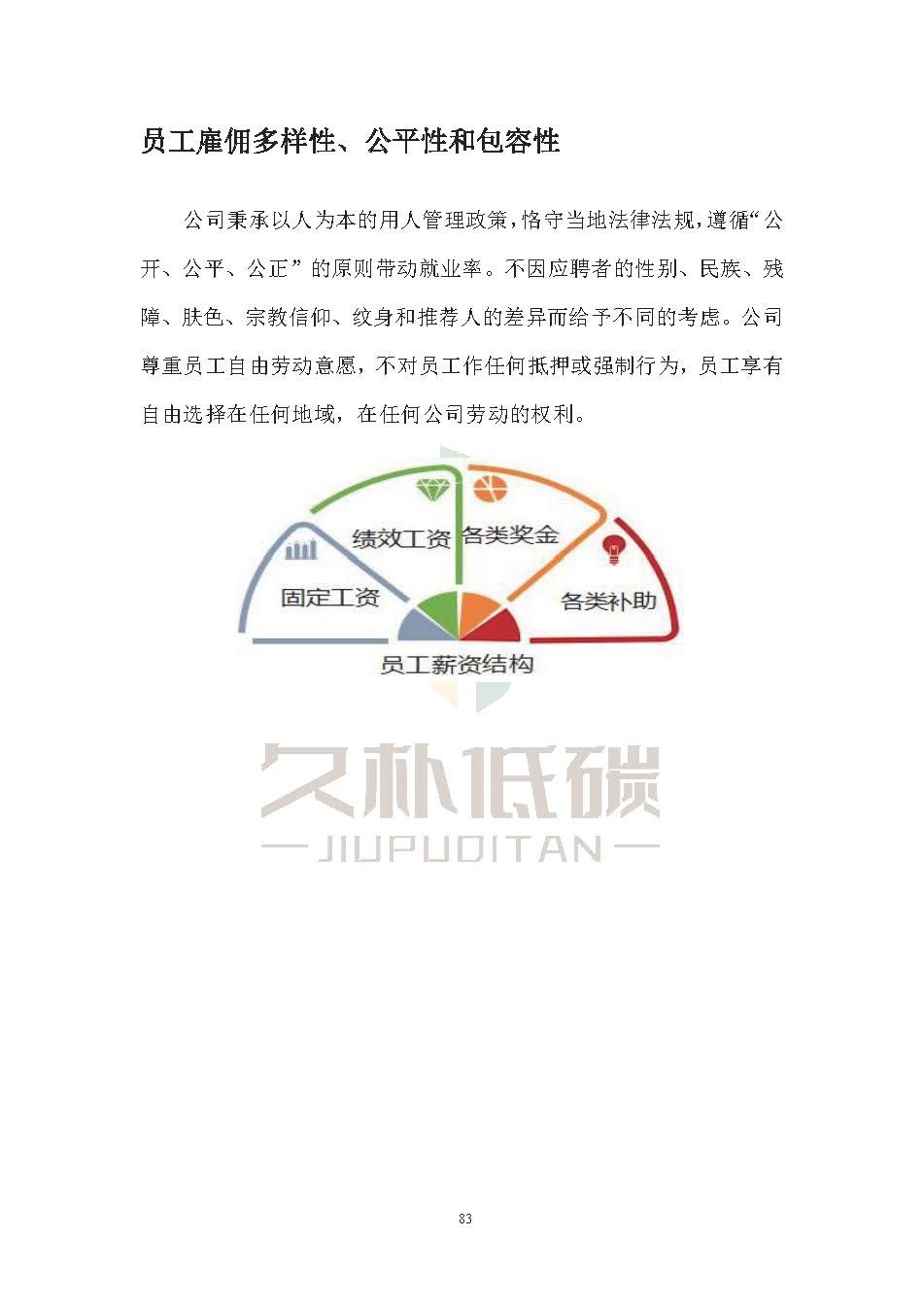 员工雇佣多样性、公平性和包容性

公司秉承以人为本的用人管理政策，恪守当地法律法规，遵循“公开、公平、公正”的原则带动就业率。不因应聘者的性别、民族、残障、肤色、宗教信仰、纹身和推荐人的差异而给予不同的考虑。公司尊重员工自由劳动意愿，不对员工作任何抵押或强制行为，员工享有自由选择在任何地域，在任何公司劳动的权利。

绩效工资
各类奖金
固定工资
各类补助
员工薪资结构

久朴低碳
JIUPUDITAN

83